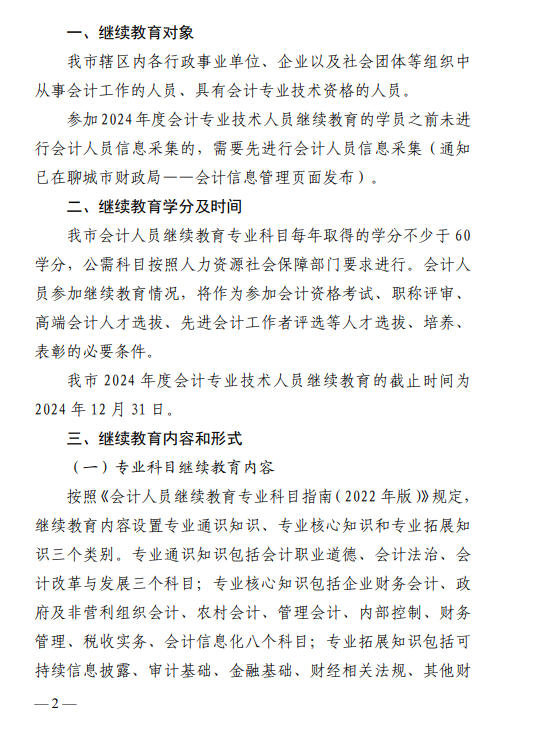 一、继续教育对象

我市辖区内各行政事业单位、企业以及社会团体等组织中从事会计工作的人员、具有会计专业技术资格的人员。

参加2024年度会计专业技术人员继续教育的学员之前未进行会计人员信息采集的，需要先进行会计人员信息采集（通知已在聊城市财政局——会计信息管理页面发布）。

二、继续教育学分及时间

我市会计人员继续教育专业科目每年取得的学分不少于60学分，公需科目按照人力资源社会保障部门要求进行。会计人员参加继续教育情况，将作为参加会计资格考试、职称评审、高端会计人才选拔、先进会计工作者评选等人才选拔、培养、表彰的必要条件。

我市2024年度会计专业技术人员继续教育的截止时间为2024年12月31日。

三、继续教育内容和形式

（一）专业科目继续教育内容

按照《会计人员继续教育专业科目指南（2022年版）》规定，继续教育内容设置专业通识知识、专业核心知识和专业拓展知识三个类别。专业通识知识包括会计职业道德、会计法治、会计改革与发展三个科目；专业核心知识包括企业财务会计、政府及非营利组织会计、农村会计、管理会计、内部控制、财务管理、税收实务、会计信息化八个科目；专业拓展知识包括可持续信息披露、审计基础、金融基础、财经相关法规、其他财

—2—